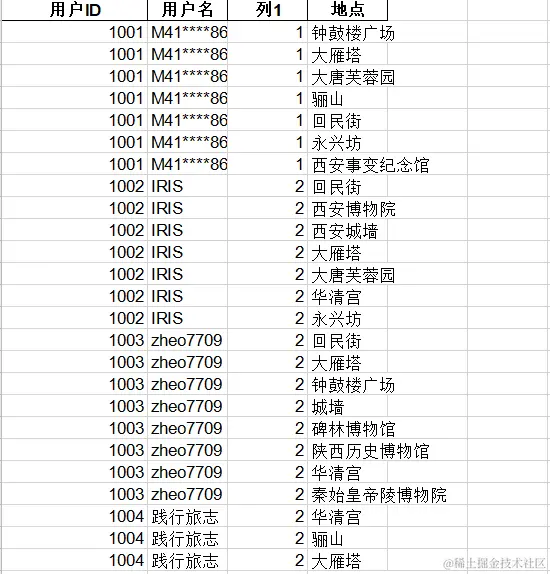 | 用户ID | 用户名 | 列1 | 地点 |
|---|---|---|---|
| 1001 | M41****86 | 1 | 钟鼓楼广场 |
| 1001 | M41****86 | 1 | 大雁塔 |
| 1001 | M41****86 | 1 | 大唐芙蓉园 |
| 1001 | M41****86 | 1 | 骊山 |
| 1001 | M41****86 | 1 | 回民街 |
| 1001 | M41****86 | 1 | 永兴坊 |
| 1001 | M41****86 | 1 | 西安事变纪念馆 |
| 1002 | IRIS | 2 | 回民街 |
| 1002 | IRIS | 2 | 西安博物院 |
| 1002 | IRIS | 2 | 西安城墙 |
| 1002 | IRIS | 2 | 大雁塔 |
| 1002 | IRIS | 2 | 大唐芙蓉园 |
| 1002 | IRIS | 2 | 华清宫 |
| 1002 | IRIS | 2 | 永兴坊 |
| 1003 | zheo7709 | 2 | 回民街 |
| 1003 | zheo7709 | 2 | 大雁塔 |
| 1003 | zheo7709 | 2 | 钟鼓楼广场 |
| 1003 | zheo7709 | 2 | 城墙 |
| 1003 | zheo7709 | 2 | 碑林博物馆 |
| 1003 | zheo7709 | 2 | 陕西历史博物馆 |
| 1003 | zheo7709 | 2 | 华清宫 |
| 1003 | zheo7709 | 2 | 秦始皇帝陵博物院 |
| 1004 | 践行旅志 | 2 | 华清宫 |
| 1004 | 践行旅志 | 2 | 骊山 |
| 1004 | 践行旅志 | 2 | 大雁塔 |

@稀土掘金技术社区